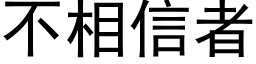 不相信者